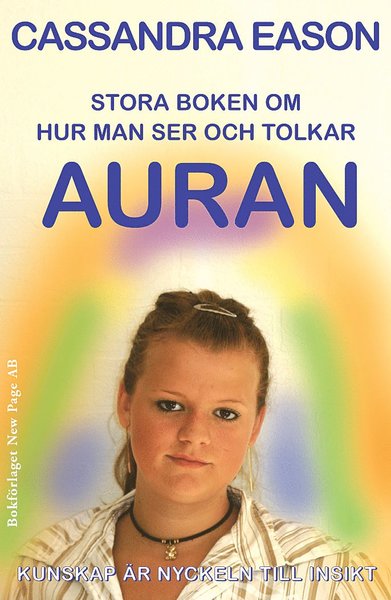 CASSANDRA EASON

STORA BOKEN OM HUR MAN SER OCH TOLKAR

AURAN

Bokförlaget New Page AB

KUNSKAP ÄR NYCKELN TILL INSIKT